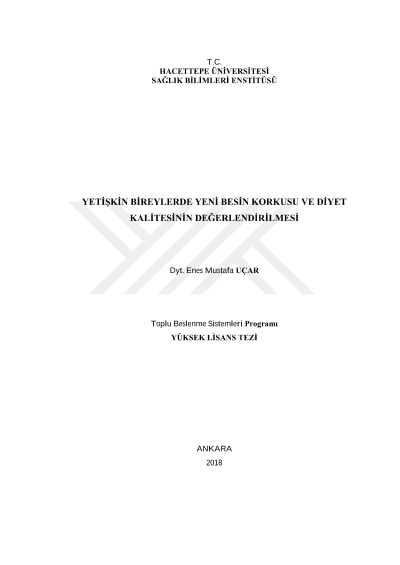 T.C.
HACETTEPE ÜNİVERSİTESİ
SAĞLIK BİLİMLERİ ENSTİTÜSÜ

YETİŞKİN BİREYLERDE YENİ BESİN KORKUSU VE DİYET KALİTESİNİN DEĞERLENDİRİLMESİ

Dyt. Enes Mustafa UÇAR

Toplu Beslenme Sistemleri Programı
YÜKSEK LİSANS TEZİ

ANKARA
2018